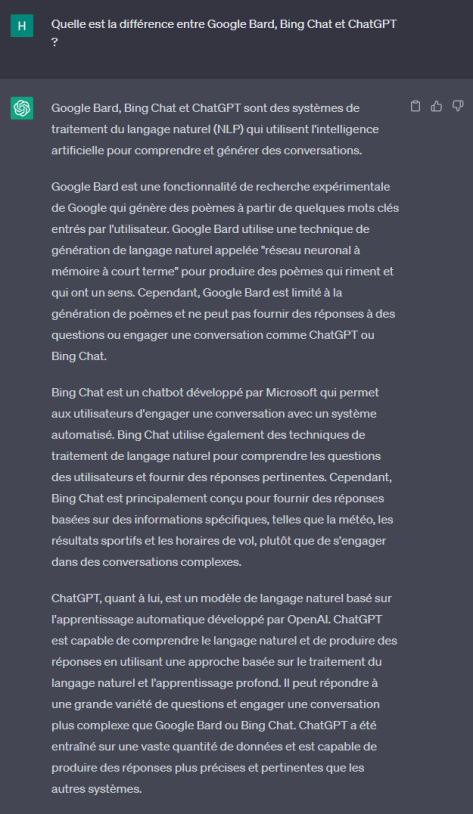 H

Quelle est la différence entre Google Bard, Bing Chat et ChatGPT ?

Google Bard, Bing Chat et ChatGPT sont des systèmes de traitement du langage naturel (NLP) qui utilisent l'intelligence artificielle pour comprendre et générer des conversations.

Google Bard est une fonctionnalité de recherche expérimentale de Google qui génère des poèmes à partir de quelques mots clés entrés par l'utilisateur. Google Bard utilise une technique de génération de langage naturel appelée "réseau neuronal à mémoire à court terme" pour produire des poèmes qui riment et qui ont un sens. Cependant, Google Bard est limité à la génération de poèmes et ne peut pas fournir des réponses à des questions ou engager une conversation comme ChatGPT ou Bing Chat.

Bing Chat est un chatbot développé par Microsoft qui permet aux utilisateurs d'engager une conversation avec un système automatisé. Bing Chat utilise également des techniques de traitement de langage naturel pour comprendre les questions des utilisateurs et fournir des réponses pertinentes. Cependant, Bing Chat est principalement conçu pour fournir des réponses basées sur des informations spécifiques, telles que la météo, les résultats sportifs et les horaires de vol, plutôt que de s'engager dans des conversations complexes.

ChatGPT, quant à lui, est un modèle de langage naturel basé sur l'apprentissage automatique développé par OpenAI. ChatGPT est capable de comprendre le langage naturel et de produire des réponses en utilisant une approche basée sur le traitement du langage naturel et l'apprentissage profond. Il peut répondre à une grande variété de questions et engager une conversation plus complexe que Google Bard ou Bing Chat. ChatGPT a été entraîné sur une vaste quantité de données et est capable de produire des réponses plus précises et pertinentes que les autres systèmes.